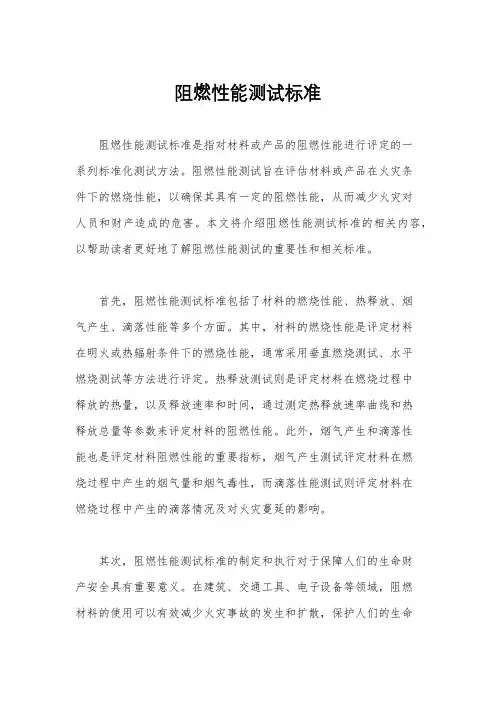 阻燃性能测试标准

阻燃性能测试标准是指对材料或产品的阻燃性能进行评定的一系列标准化测试方法。阻燃性能测试旨在评估材料或产品在火灾条件下的燃烧性能，以确保其具有一定的阻燃性能，从而减少火灾对人员和财产造成的危害。本文将介绍阻燃性能测试标准的相关内容，以帮助读者更好地了解阻燃性能测试的重要性和相关标准。

首先，阻燃性能测试标准包括了材料的燃烧性能、热释放、烟气产生、滴落性能等多个方面。其中，材料的燃烧性能是评定材料在明火或热辐射条件下的燃烧性能，通常采用垂直燃烧测试、水平燃烧测试等方法进行评定。热释放测试则是评定材料在燃烧过程中释放的热量，以及释放速率和时间，通过测定热释放速率曲线和热释放总量等参数来评定材料的阻燃性能。此外，烟气产生和滴落性能也是评定材料阻燃性能的重要指标，烟气产生测试评定材料在燃烧过程中产生的烟气量和烟气毒性，而滴落性能测试则评定材料在燃烧过程中产生的滴落情况及对火灾蔓延的影响。

其次，阻燃性能测试标准的制定和执行对于保障人们的生命财产安全具有重要意义。在建筑、交通工具、电子设备等领域，阻燃材料的使用可以有效减少火灾事故的发生和扩散，保护人们的生命